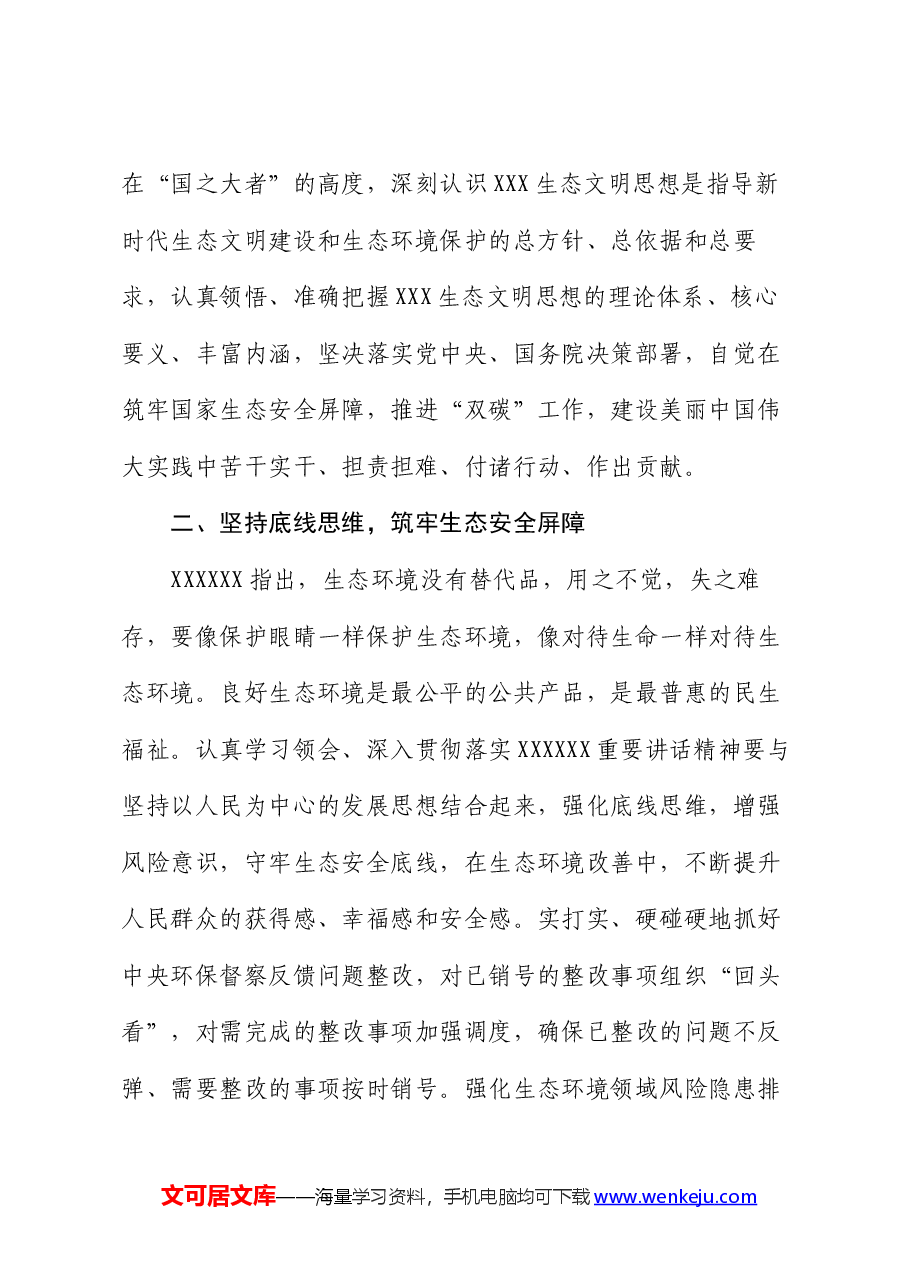 在“国之大者”的高度，深刻认识XXX生态文明思想是指导新时代生态文明建设和生态环境保护的总方针、总依据和总要求，认真领悟、准确把握XXX生态文明思想的理论体系、核心要义、丰富内涵，坚决落实党中央、国务院决策部署，自觉在筑牢国家生态安全屏障，推进“双碳”工作，建设美丽中国伟大实践中苦干实干、担责担难、付诸行动、作出贡献。

二、坚持底线思维，筑牢生态安全屏障

XXXXXX指出，生态环境没有替代品，用之不觉，失之难存，要像保护眼睛一样保护生态环境，像对待生命一样对待生态环境。良好生态环境是最公平的公共产品，是最普惠的民生福祉。认真学习领会、深入贯彻落实XXXXXX重要讲话精神要与坚持以人民为中心的发展思想结合起来，强化底线思维，增强风险意识，守牢生态安全底线，在生态环境改善中，不断提升人民群众的获得感、幸福感和安全感。实打实、硬碰硬地抓好中央环保督察反馈问题整改，对已销号的整改事项组织“回头看”，对需完成的整改事项加强调度，确保已整改的问题不反弹、需要整改的事项按时销号。强化生态环境领域风险隐患排

文可居文库——海量学习资料，手机电脑均可下载www.wenkeju.com